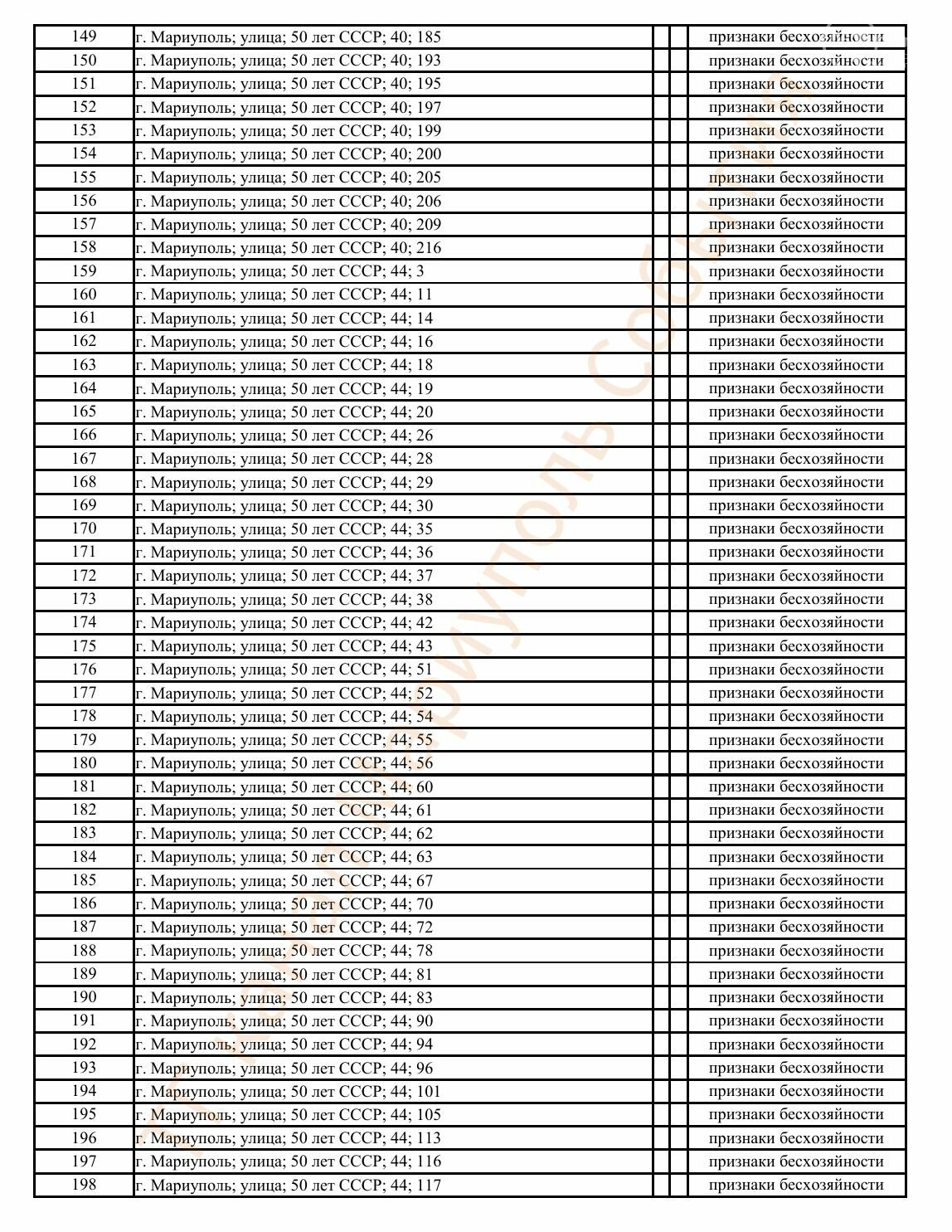 | 149 | г. Мариуполь; улица; 50 лет СССР; 40; 185 | | | признаки бесхозяйности |
|---|---|---|---|---|
| 150 | г. Мариуполь; улица; 50 лет СССР; 40; 193 | | | признаки бесхозяйности |
| 151 | г. Мариуполь; улица; 50 лет СССР; 40; 195 | | | признаки бесхозяйности |
| 152 | г. Мариуполь; улица; 50 лет СССР; 40; 197 | | | признаки бесхозяйности |
| 153 | г. Мариуполь; улица; 50 лет СССР; 40; 199 | | | признаки бесхозяйности |
| 154 | г. Мариуполь; улица; 50 лет СССР; 40; 200 | | | признаки бесхозяйности |
| 155 | г. Мариуполь; улица; 50 лет СССР; 40; 205 | | | признаки бесхозяйности |
| 156 | г. Мариуполь; улица; 50 лет СССР; 40; 206 | | | признаки бесхозяйности |
| 157 | г. Мариуполь; улица; 50 лет СССР; 40; 209 | | | признаки бесхозяйности |
| 158 | г. Мариуполь; улица; 50 лет СССР; 40; 216 | | | признаки бесхозяйности |
| 159 | г. Мариуполь; улица; 50 лет СССР; 44; 3 | | | признаки бесхозяйности |
| 160 | г. Мариуполь; улица; 50 лет СССР; 44; 11 | | | признаки бесхозяйности |
| 161 | г. Мариуполь; улица; 50 лет СССР; 44; 14 | | | признаки бесхозяйности |
| 162 | г. Мариуполь; улица; 50 лет СССР; 44; 16 | | | признаки бесхозяйности |
| 163 | г. Мариуполь; улица; 50 лет СССР; 44; 18 | | | признаки бесхозяйности |
| 164 | г. Мариуполь; улица; 50 лет СССР; 44; 19 | | | признаки бесхозяйности |
| 165 | г. Мариуполь; улица; 50 лет СССР; 44; 20 | | | признаки бесхозяйности |
| 166 | г. Мариуполь; улица; 50 лет СССР; 44; 26 | | | признаки бесхозяйности |
| 167 | г. Мариуполь; улица; 50 лет СССР; 44; 28 | | | признаки бесхозяйности |
| 168 | г. Мариуполь; улица; 50 лет СССР; 44; 29 | | | признаки бесхозяйности |
| 169 | г. Мариуполь; улица; 50 лет СССР; 44; 30 | | | признаки бесхозяйности |
| 170 | г. Мариуполь; улица; 50 лет СССР; 44; 35 | | | признаки бесхозяйности |
| 171 | г. Мариуполь; улица; 50 лет СССР; 44; 36 | | | признаки бесхозяйности |
| 172 | г. Мариуполь; улица; 50 лет СССР; 44; 37 | | | признаки бесхозяйности |
| 173 | г. Мариуполь; улица; 50 лет СССР; 44; 38 | | | признаки бесхозяйности |
| 174 | г. Мариуполь; улица; 50 лет СССР; 44; 42 | | | признаки бесхозяйности |
| 175 | г. Мариуполь; улица; 50 лет СССР; 44; 43 | | | признаки бесхозяйности |
| 176 | г. Мариуполь; улица; 50 лет СССР; 44; 51 | | | признаки бесхозяйности |
| 177 | г. Мариуполь; улица; 50 лет СССР; 44; 52 | | | признаки бесхозяйности |
| 178 | г. Мариуполь; улица; 50 лет СССР; 44; 54 | | | признаки бесхозяйности |
| 179 | г. Мариуполь; улица; 50 лет СССР; 44; 55 | | | признаки бесхозяйности |
| 180 | г. Мариуполь; улица; 50 лет СССР; 44; 56 | | | признаки бесхозяйности |
| 181 | г. Мариуполь; улица; 50 лет СССР; 44; 60 | | | признаки бесхозяйности |
| 182 | г. Мариуполь; улица; 50 лет СССР; 44; 61 | | | признаки бесхозяйности |
| 183 | г. Мариуполь; улица; 50 лет СССР; 44; 62 | | | признаки бесхозяйности |
| 184 | г. Мариуполь; улица; 50 лет СССР; 44; 63 | | | признаки бесхозяйности |
| 185 | г. Мариуполь; улица; 50 лет СССР; 44; 67 | | | признаки бесхозяйности |
| 186 | г. Мариуполь; улица; 50 лет СССР; 44; 70 | | | признаки бесхозяйности |
| 187 | г. Мариуполь; улица; 50 лет СССР; 44; 72 | | | признаки бесхозяйности |
| 188 | г. Мариуполь; улица; 50 лет СССР; 44; 78 | | | признаки бесхозяйности |
| 189 | г. Мариуполь; улица; 50 лет СССР; 44; 81 | | | признаки бесхозяйности |
| 190 | г. Мариуполь; улица; 50 лет СССР; 44; 83 | | | признаки бесхозяйности |
| 191 | г. Мариуполь; улица; 50 лет СССР; 44; 90 | | | признаки бесхозяйности |
| 192 | г. Мариуполь; улица; 50 лет СССР; 44; 94 | | | признаки бесхозяйности |
| 193 | г. Мариуполь; улица; 50 лет СССР; 44; 96 | | | признаки бесхозяйности |
| 194 | г. Мариуполь; улица; 50 лет СССР; 44; 101 | | | признаки бесхозяйности |
| 195 | г. Мариуполь; улица; 50 лет СССР; 44; 105 | | | признаки бесхозяйности |
| 196 | г. Мариуполь; улица; 50 лет СССР; 44; 113 | | | признаки бесхозяйности |
| 197 | г. Мариуполь; улица; 50 лет СССР; 44; 116 | | | признаки бесхозяйности |
| 198 | г. Мариуполь; улица; 50 лет СССР; 44; 117 | | | признаки бесхозяйности |

Мариуполь События